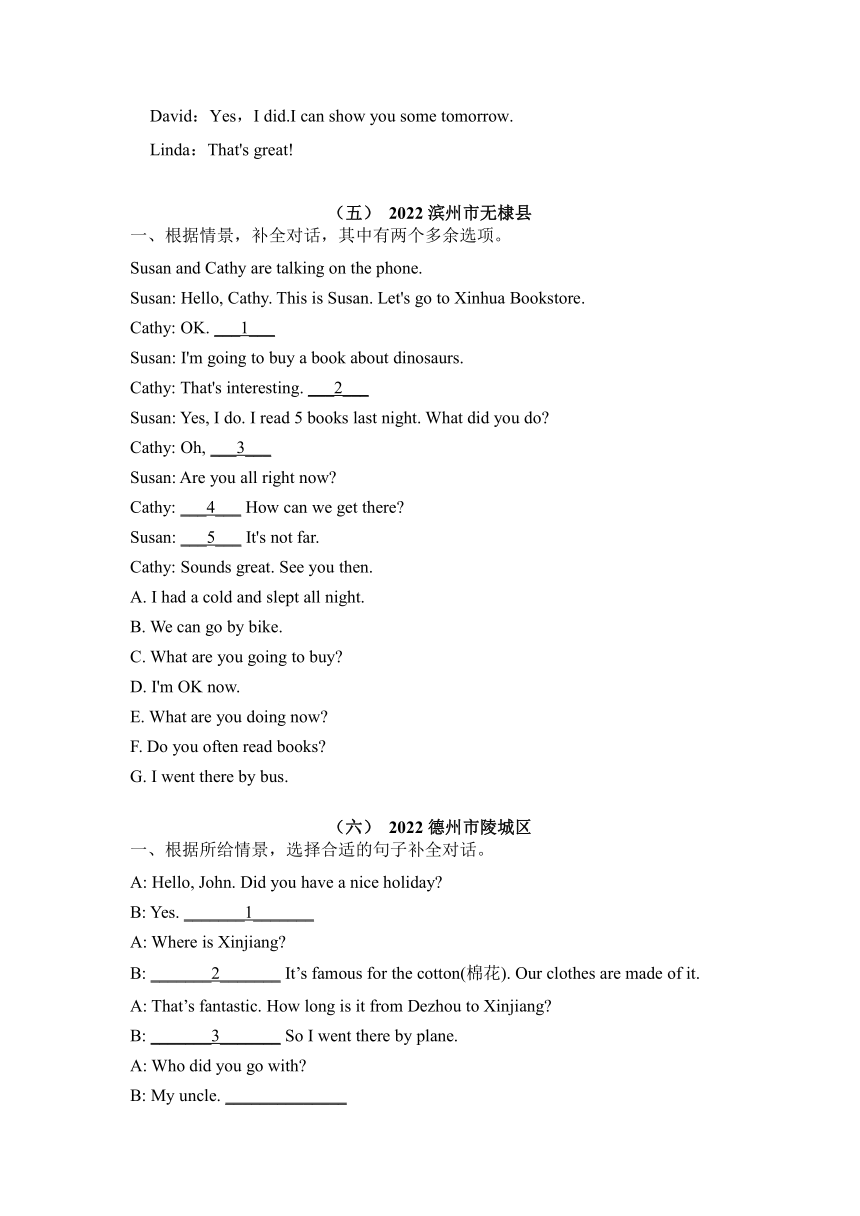 David：Yes，I did.I can show you some tomorrow.

Linda：That's great!

（五） 2022 滨州市无棣县

一、根据情景，补全对话，其中有两个多余选项。

Susan and Cathy are talking on the phone.

Susan: Hello, Cathy. This is Susan. Let's go to Xinhua Bookstore.

Cathy: OK. ___1___

Susan: I'm going to buy a book about dinosaurs.

Cathy: That's interesting. ___2___

Susan: Yes, I do. I read 5 books last night. What did you do?

Cathy: Oh, ___3___

Susan: Are you all right now?

Cathy: ___4___ How can we get there?

Susan: ___5___ It's not far.

Cathy: Sounds great. See you then.

A. I had a cold and slept all night.

B. We can go by bike.

C. What are you going to buy?

D. I'm OK now.

E. What are you doing now?

F. Do you often read books?

G. I went there by bus.

（六） 2022 德州市陵城区

一、根据所给情景，选择合适的句子补全对话。

A: Hello, John. Did you have a nice holiday?

B: Yes. _______1_______

A: Where is Xinjiang?

B: _______2_______ It’s famous for the cotton(棉花). Our clothes are made of it.

A: That’s fantastic. How long is it from Dezhou to Xinjiang?

B: _______3_______ So I went there by plane.

A: Who did you go with?

B: My uncle. ______________